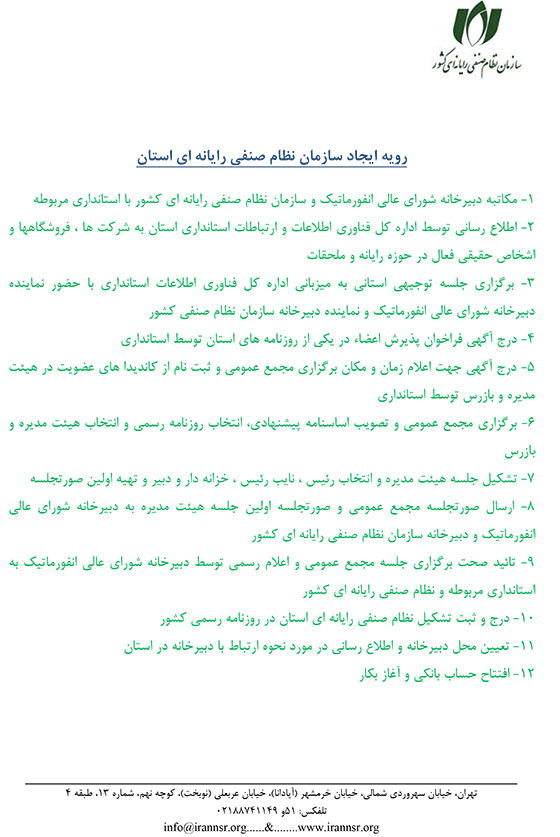 سازمان نظام صنفی رایانه‌ای کشور

رویه ایجاد سازمان نظام صنفی رایانه ای استان

۱- مکاتبه دبیرخانه شورای عالی انفورماتیک و سازمان نظام صنفی رایانه ای کشور با استانداری مربوطه

۲- اطلاع رسانی توسط اداره کل فناوری اطلاعات و ارتباطات استانداری استان به شرکت ها ، فروشگاهها و اشخاص حقیقی فعال در حوزه رایانه و ملحقات

۳- برگزاری جلسه توجیهی استانی به میزبانی اداره کل فناوری اطلاعات استانداری با حضور نماینده دبیرخانه شورای عالی انفورماتیک و نماینده دبیرخانه سازمان نظام صنفی کشور

۴- درج آگهی فراخوان پذیرش اعضاء در یکی از روزنامه های استان توسط استانداری

۵- درج آگهی جهت اعلام زمان و مکان برگزاری مجمع عمومی و ثبت نام از کاندیدا های عضویت در هیئت مدیره و بازرس توسط استانداری

۶- برگزاری مجمع عمومی و تصویب اساسنامه پیشنهادی، انتخاب روزنامه رسمی و انتخاب هیئت مدیره و بازرس

۷- تشکیل جلسه هیئت مدیره و انتخاب رئیس ، نایب رئیس ، خزانه دار و دبیر و تهیه اولین صورتجلسه

۸- ارسال صورتجلسه مجمع عمومی و صورتجلسه اولین جلسه هیئت مدیره به دبیرخانه شورای عالی انفورماتیک و دبیرخانه سازمان نظام صنفی رایانه ای کشور

۹- تائید صحت برگزاری جلسه مجمع عمومی و اعلام رسمی توسط دبیرخانه شورای عالی انفورماتیک به استانداری مربوطه و نظام صنفی رایانه ای کشور

۱۰- درج و ثبت تشکیل نظام صنفی رایانه ای استان در روزنامه رسمی کشور

۱۱- تعیین محل دبیرخانه و اطلاع رسانی در مورد نحوه ارتباط با دبیرخانه در استان

۱۲- افتتاح حساب بانکی و آغاز بکار

تهران، خیابان سهروردی شمالی، خیابان خرمشهر (آپادانا)، خیابان عربعلی (نوبخت)، کوچه نهم، شماره ۱۳، طبقه ۴
تلفکس: ۵۱و ۰۲۱۸۸۷۴۱۱۴۹
info@irannsr.org......&........www.irannsr.org